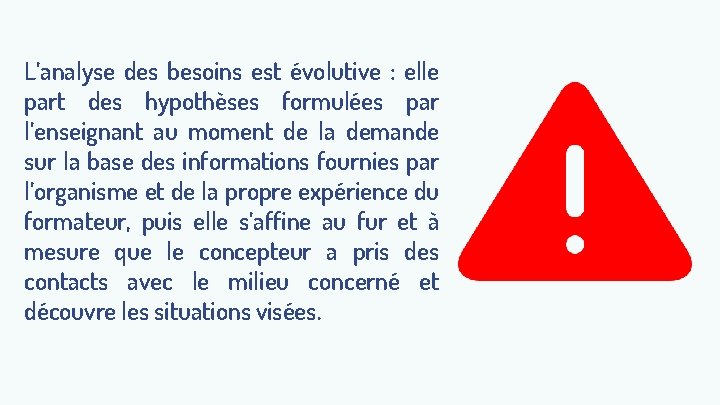 L'analyse des besoins est évolutive : elle part des hypothèses formulées par l'enseignant au moment de la demande sur la base des informations fournies par l'organisme et de la propre expérience du formateur, puis elle s'affine au fur et à mesure que le concepteur a pris des contacts avec le milieu concerné et découvre les situations visées.